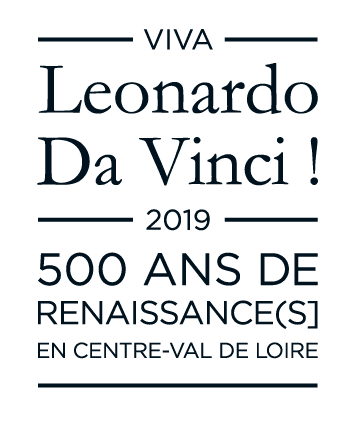 VIVA

Leonardo Da Vinci !

2019

500 ANS DE RENAISSANCE(S]

EN CENTRE-VAL DE LOIRE